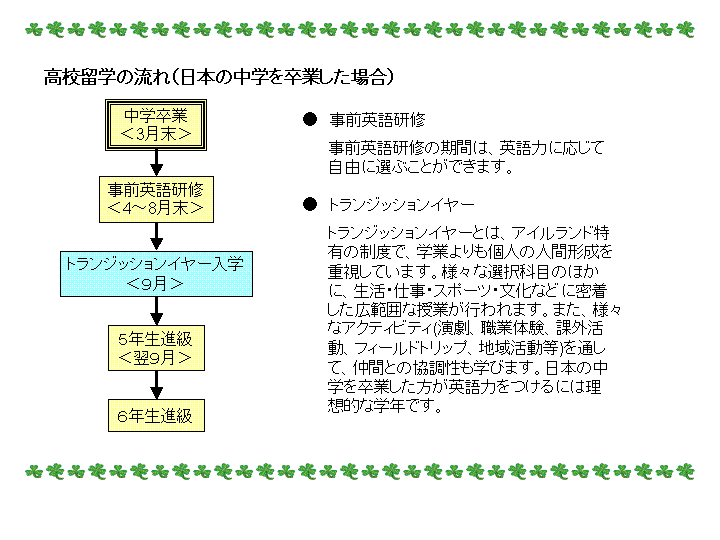 高校留学の流れ（日本の中学を卒業した場合）

中学卒業
＜3月末＞

事前英語研修
＜4～8月末＞

トランジッションイヤー入学
＜9月＞

5年生進級
＜翌9月＞

6年生進級

● 事前英語研修

事前英語研修の期間は、英語力に応じて自由に選ぶことができます。

● トランジッションイヤー

トランジッションイヤーとは、アイルランド特有の制度で、学業よりも個人の人間形成を重視しています。様々な選択科目のほかに、生活・仕事・スポーツ・文化などに密着した広範囲な授業が行われます。また、様々なアクティビティ(演劇、職業体験、課外活動、フィールドトリップ、地域活動等)を通して、仲間との協調性も学びます。日本の中学を卒業した方が英語力をつけるには理想的な学年です。